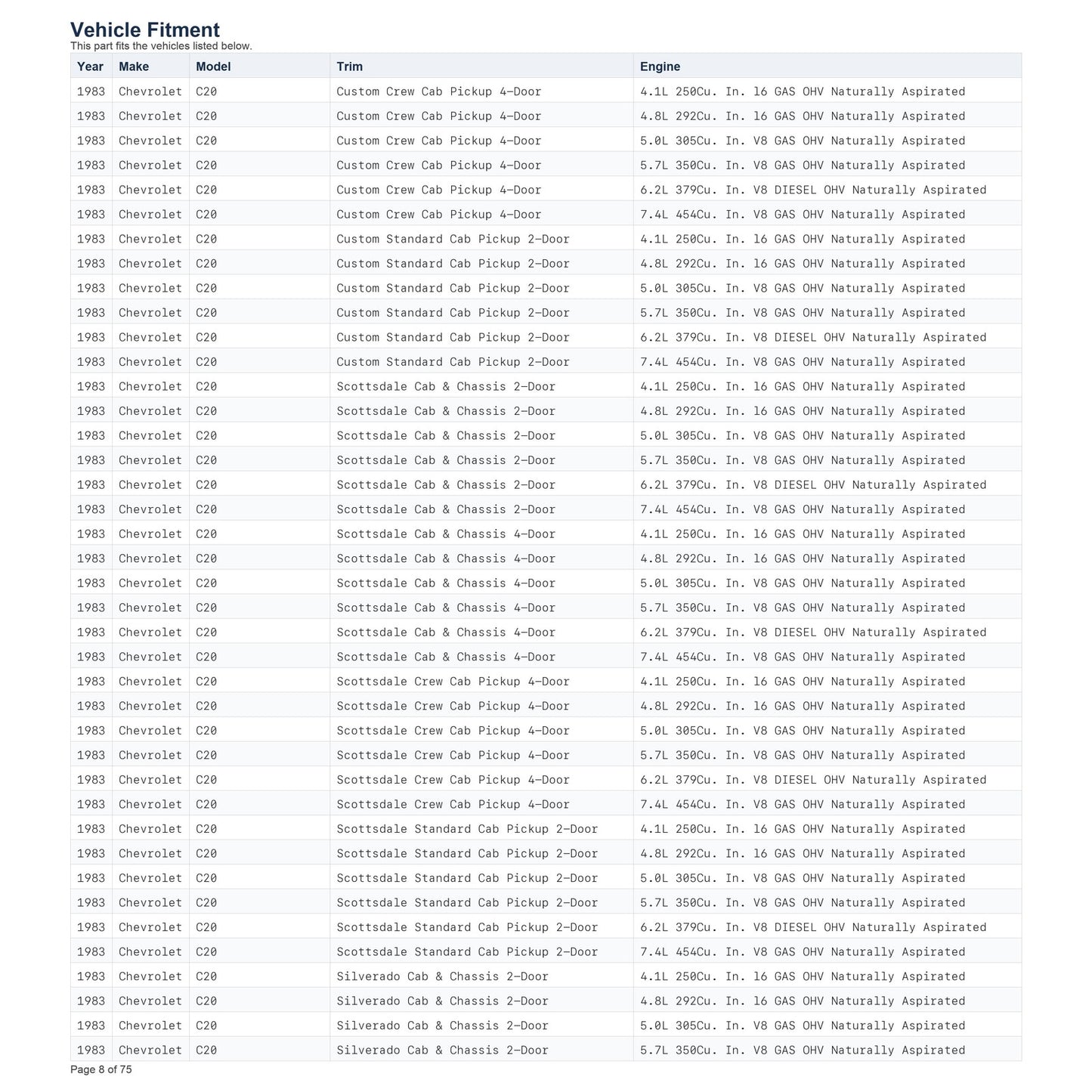 Vehicle Fitment
This part fits the vehicles listed below.

| Year | Make | Model | Trim | Engine |
|---|---|---|---|---|
| 1983 | Chevrolet | C20 | Custom Crew Cab Pickup 4-Door | 4.1L 250Cu. In. l6 GAS OHV Naturally Aspirated |
| 1983 | Chevrolet | C20 | Custom Crew Cab Pickup 4-Door | 4.8L 292Cu. In. l6 GAS OHV Naturally Aspirated |
| 1983 | Chevrolet | C20 | Custom Crew Cab Pickup 4-Door | 5.0L 305Cu. In. V8 GAS OHV Naturally Aspirated |
| 1983 | Chevrolet | C20 | Custom Crew Cab Pickup 4-Door | 5.7L 350Cu. In. V8 GAS OHV Naturally Aspirated |
| 1983 | Chevrolet | C20 | Custom Crew Cab Pickup 4-Door | 6.2L 379Cu. In. V8 DIESEL OHV Naturally Aspirated |
| 1983 | Chevrolet | C20 | Custom Crew Cab Pickup 4-Door | 7.4L 454Cu. In. V8 GAS OHV Naturally Aspirated |
| 1983 | Chevrolet | C20 | Custom Standard Cab Pickup 2-Door | 4.1L 250Cu. In. l6 GAS OHV Naturally Aspirated |
| 1983 | Chevrolet | C20 | Custom Standard Cab Pickup 2-Door | 4.8L 292Cu. In. l6 GAS OHV Naturally Aspirated |
| 1983 | Chevrolet | C20 | Custom Standard Cab Pickup 2-Door | 5.0L 305Cu. In. V8 GAS OHV Naturally Aspirated |
| 1983 | Chevrolet | C20 | Custom Standard Cab Pickup 2-Door | 5.7L 350Cu. In. V8 GAS OHV Naturally Aspirated |
| 1983 | Chevrolet | C20 | Custom Standard Cab Pickup 2-Door | 6.2L 379Cu. In. V8 DIESEL OHV Naturally Aspirated |
| 1983 | Chevrolet | C20 | Custom Standard Cab Pickup 2-Door | 7.4L 454Cu. In. V8 GAS OHV Naturally Aspirated |
| 1983 | Chevrolet | C20 | Scottsdale Cab & Chassis 2-Door | 4.1L 250Cu. In. l6 GAS OHV Naturally Aspirated |
| 1983 | Chevrolet | C20 | Scottsdale Cab & Chassis 2-Door | 4.8L 292Cu. In. l6 GAS OHV Naturally Aspirated |
| 1983 | Chevrolet | C20 | Scottsdale Cab & Chassis 2-Door | 5.0L 305Cu. In. V8 GAS OHV Naturally Aspirated |
| 1983 | Chevrolet | C20 | Scottsdale Cab & Chassis 2-Door | 5.7L 350Cu. In. V8 GAS OHV Naturally Aspirated |
| 1983 | Chevrolet | C20 | Scottsdale Cab & Chassis 2-Door | 6.2L 379Cu. In. V8 DIESEL OHV Naturally Aspirated |
| 1983 | Chevrolet | C20 | Scottsdale Cab & Chassis 2-Door | 7.4L 454Cu. In. V8 GAS OHV Naturally Aspirated |
| 1983 | Chevrolet | C20 | Scottsdale Cab & Chassis 4-Door | 4.1L 250Cu. In. l6 GAS OHV Naturally Aspirated |
| 1983 | Chevrolet | C20 | Scottsdale Cab & Chassis 4-Door | 4.8L 292Cu. In. l6 GAS OHV Naturally Aspirated |
| 1983 | Chevrolet | C20 | Scottsdale Cab & Chassis 4-Door | 5.0L 305Cu. In. V8 GAS OHV Naturally Aspirated |
| 1983 | Chevrolet | C20 | Scottsdale Cab & Chassis 4-Door | 5.7L 350Cu. In. V8 GAS OHV Naturally Aspirated |
| 1983 | Chevrolet | C20 | Scottsdale Cab & Chassis 4-Door | 6.2L 379Cu. In. V8 DIESEL OHV Naturally Aspirated |
| 1983 | Chevrolet | C20 | Scottsdale Cab & Chassis 4-Door | 7.4L 454Cu. In. V8 GAS OHV Naturally Aspirated |
| 1983 | Chevrolet | C20 | Scottsdale Crew Cab Pickup 4-Door | 4.1L 250Cu. In. l6 GAS OHV Naturally Aspirated |
| 1983 | Chevrolet | C20 | Scottsdale Crew Cab Pickup 4-Door | 4.8L 292Cu. In. l6 GAS OHV Naturally Aspirated |
| 1983 | Chevrolet | C20 | Scottsdale Crew Cab Pickup 4-Door | 5.0L 305Cu. In. V8 GAS OHV Naturally Aspirated |
| 1983 | Chevrolet | C20 | Scottsdale Crew Cab Pickup 4-Door | 5.7L 350Cu. In. V8 GAS OHV Naturally Aspirated |
| 1983 | Chevrolet | C20 | Scottsdale Crew Cab Pickup 4-Door | 6.2L 379Cu. In. V8 DIESEL OHV Naturally Aspirated |
| 1983 | Chevrolet | C20 | Scottsdale Crew Cab Pickup 4-Door | 7.4L 454Cu. In. V8 GAS OHV Naturally Aspirated |
| 1983 | Chevrolet | C20 | Scottsdale Standard Cab Pickup 2-Door | 4.1L 250Cu. In. l6 GAS OHV Naturally Aspirated |
| 1983 | Chevrolet | C20 | Scottsdale Standard Cab Pickup 2-Door | 4.8L 292Cu. In. l6 GAS OHV Naturally Aspirated |
| 1983 | Chevrolet | C20 | Scottsdale Standard Cab Pickup 2-Door | 5.0L 305Cu. In. V8 GAS OHV Naturally Aspirated |
| 1983 | Chevrolet | C20 | Scottsdale Standard Cab Pickup 2-Door | 5.7L 350Cu. In. V8 GAS OHV Naturally Aspirated |
| 1983 | Chevrolet | C20 | Scottsdale Standard Cab Pickup 2-Door | 6.2L 379Cu. In. V8 DIESEL OHV Naturally Aspirated |
| 1983 | Chevrolet | C20 | Scottsdale Standard Cab Pickup 2-Door | 7.4L 454Cu. In. V8 GAS OHV Naturally Aspirated |
| 1983 | Chevrolet | C20 | Silverado Cab & Chassis 2-Door | 4.1L 250Cu. In. l6 GAS OHV Naturally Aspirated |
| 1983 | Chevrolet | C20 | Silverado Cab & Chassis 2-Door | 4.8L 292Cu. In. l6 GAS OHV Naturally Aspirated |
| 1983 | Chevrolet | C20 | Silverado Cab & Chassis 2-Door | 5.0L 305Cu. In. V8 GAS OHV Naturally Aspirated |
| 1983 | Chevrolet | C20 | Silverado Cab & Chassis 2-Door | 5.7L 350Cu. In. V8 GAS OHV Naturally Aspirated |

Page 8 of 75